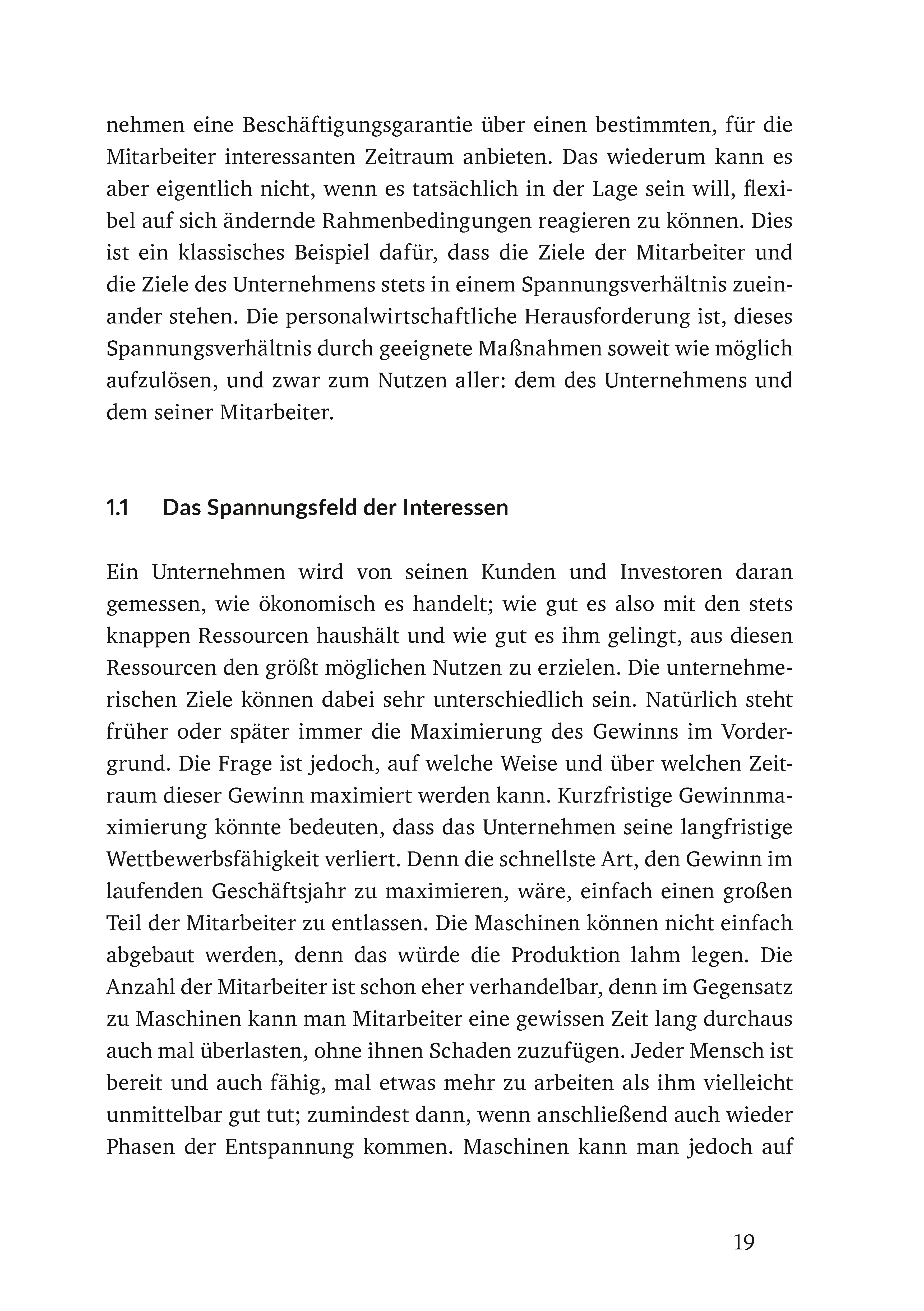 nehmen eine Beschäftigungsgarantie über einen bestimmten, für die Mitarbeiter interessanten Zeitraum anbieten. Das wiederum kann es aber eigentlich nicht, wenn es tatsächlich in der Lage sein will, flexibel auf sich ändernde Rahmenbedingungen reagieren zu können. Dies ist ein klassisches Beispiel dafür, dass die Ziele der Mitarbeiter und die Ziele des Unternehmens stets in einem Spannungsverhältnis zueinander stehen. Die personalwirtschaftliche Herausforderung ist, dieses Spannungsverhältnis durch geeignete Maßnahmen soweit wie möglich aufzulösen, und zwar zum Nutzen aller: dem des Unternehmens und dem seiner Mitarbeiter.

1.1 Das Spannungsfeld der Interessen

Ein Unternehmen wird von seinen Kunden und Investoren daran gemessen, wie ökonomisch es handelt; wie gut es also mit den stets knappen Ressourcen haushält und wie gut es ihm gelingt, aus diesen Ressourcen den größt möglichen Nutzen zu erzielen. Die unternehmerischen Ziele können dabei sehr unterschiedlich sein. Natürlich steht früher oder später immer die Maximierung des Gewinns im Vordergrund. Die Frage ist jedoch, auf welche Weise und über welchen Zeitraum dieser Gewinn maximiert werden kann. Kurzfristige Gewinnmaximierung könnte bedeuten, dass das Unternehmen seine langfristige Wettbewerbsfähigkeit verliert. Denn die schnellste Art, den Gewinn im laufenden Geschäftsjahr zu maximieren, wäre, einfach einen großen Teil der Mitarbeiter zu entlassen. Die Maschinen können nicht einfach abgebaut werden, denn das würde die Produktion lahm legen. Die Anzahl der Mitarbeiter ist schon eher verhandelbar, denn im Gegensatz zu Maschinen kann man Mitarbeiter eine gewissen Zeit lang durchaus auch mal überlasten, ohne ihnen Schaden zuzufügen. Jeder Mensch ist bereit und auch fähig, mal etwas mehr zu arbeiten als ihm vielleicht unmittelbar gut tut; zumindest dann, wenn anschließend auch wieder Phasen der Entspannung kommen. Maschinen kann man jedoch auf

19